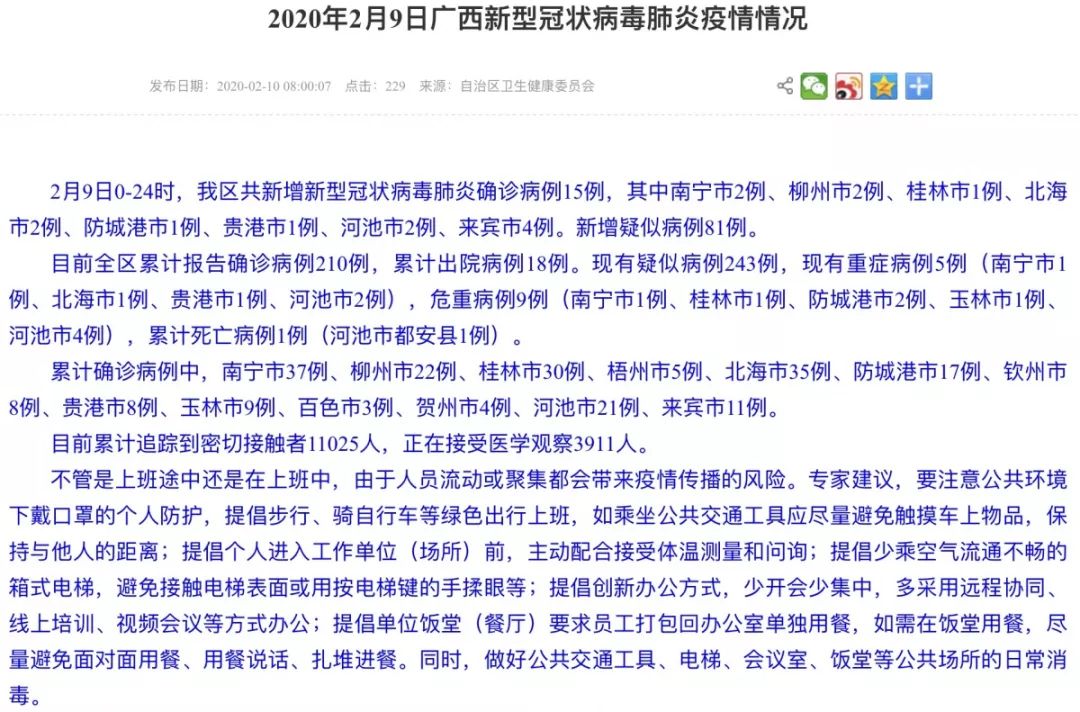 2020年2月9日广西新型冠状病毒肺炎疫情情况

发布日期：2020-02-10 08:00:07 点击：229 来源：自治区卫生健康委员会

2月9日0-24时，我区共新增新型冠状病毒肺炎确诊病例15例，其中南宁市2例、柳州市2例、桂林市1例、北海市2例、防城港市1例、贵港市1例、河池市2例、来宾市4例。新增疑似病例81例。

目前全区累计报告确诊病例210例，累计出院病例18例。现有疑似病例243例，现有重症病例5例（南宁市1例、北海市1例、贵港市1例、河池市2例），危重病例9例（南宁市1例、桂林市1例、防城港市2例、玉林市1例、河池市4例），累计死亡病例1例（河池市都安县1例）。

累计确诊病例中，南宁市37例、柳州市22例、桂林市30例、梧州市5例、北海市35例、防城港市17例、钦州市8例、贵港市8例、玉林市9例、百色市3例、贺州市4例、河池市21例、来宾市11例。

目前累计追踪到密切接触者11025人，正在接受医学观察3911人。

不管是上班途中还是在上班中，由于人员流动或聚集都会带来疫情传播的风险。专家建议，要注意公共环境下戴口罩的个人防护，提倡步行、骑自行车等绿色出行上班，如乘坐公共交通工具应尽量避免触摸车上物品，保持与他人的距离；提倡个人进入工作单位（场所）前，主动配合接受体温测量和问询；提倡少乘空气流通不畅的箱式电梯，避免接触电梯表面或用按电梯键的手揉眼等；提倡创新办公方式，少开会少集中，多采用远程协同、线上培训、视频会议等方式办公；提倡单位饭堂（餐厅）要求员工打包回办公室单独用餐，如需在饭堂用餐，尽量避免面对面用餐、用餐说话、扎堆进餐。同时，做好公共交通工具、电梯、会议室、饭堂等公共场所的日常消毒。